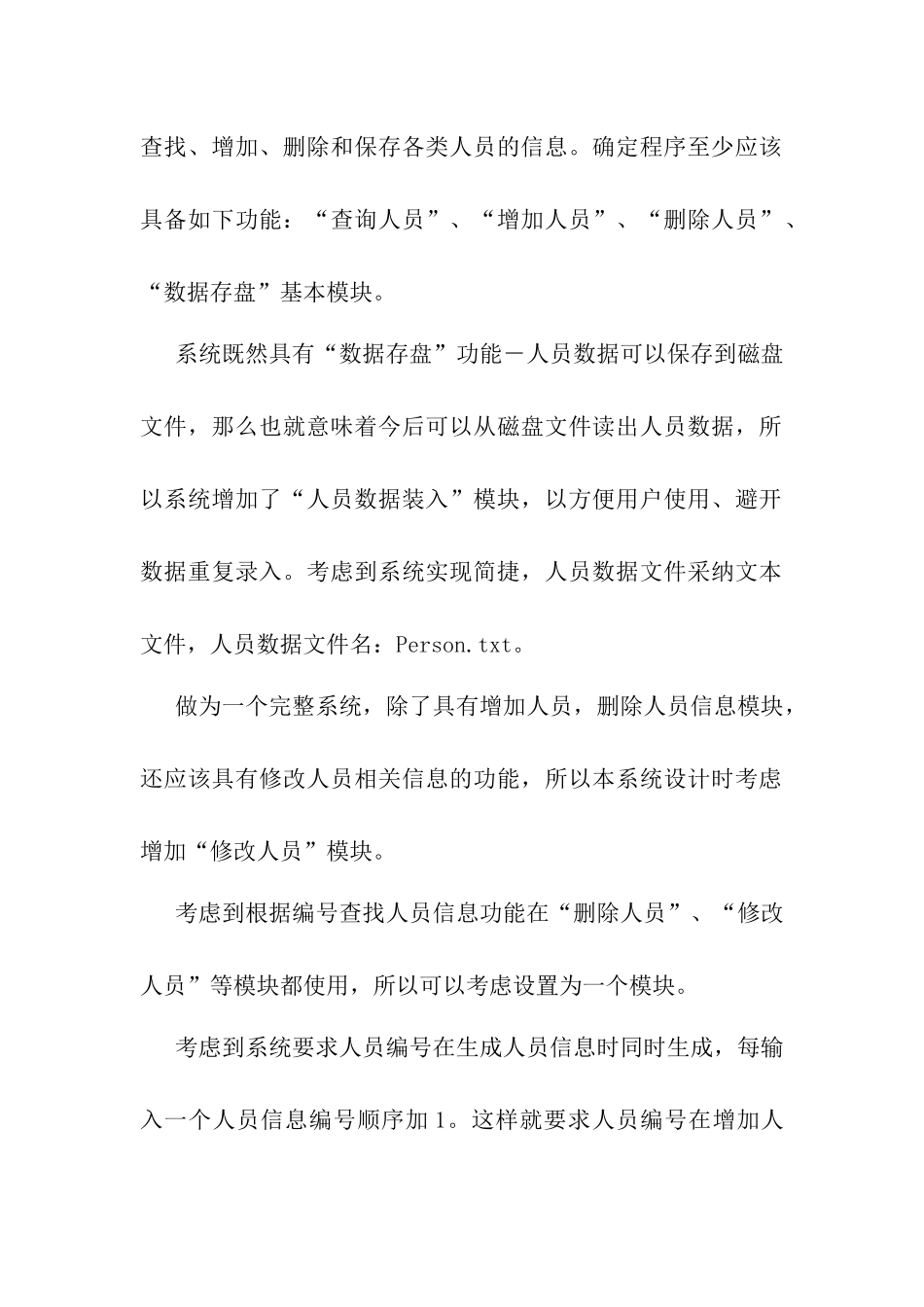 查找、增加、删除和保存各类人员的信息。确定程序至少应该具备如下功能：“查询人员”、“增加人员”、“删除人员”、“数据存盘”基本模块。

系统既然具有“数据存盘”功能－人员数据可以保存到磁盘文件，那么也就意味着今后可以从磁盘文件读出人员数据，所以系统增加了“人员数据装入”模块，以方便用户使用、避开数据重复录入。考虑到系统实现简捷，人员数据文件采纳文本文件，人员数据文件名：Person.txt。

做为一个完整系统，除了具有增加人员，删除人员信息模块，还应该具有修改人员相关信息的功能，所以本系统设计时考虑增加“修改人员”模块。

考虑到根据编号查找人员信息功能在“删除人员”、“修改人员”等模块都使用，所以可以考虑设置为一个模块。

考虑到系统要求人员编号在生成人员信息时同时生成，每输入一个人员信息编号顺序加 1。这样就要求人员编号在增加人